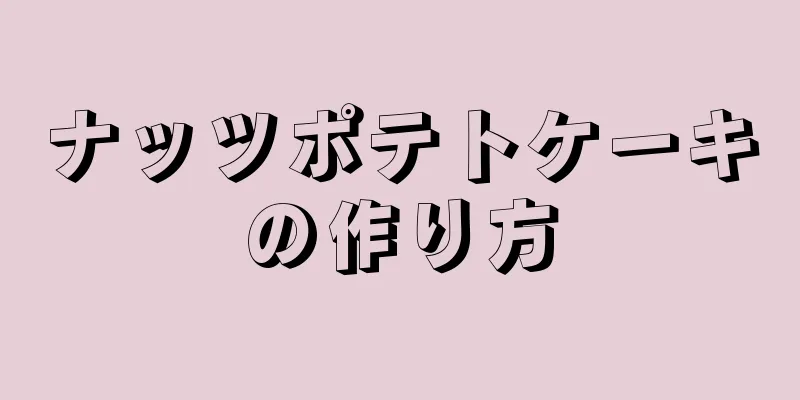 ナッツポテトケーキの作り方